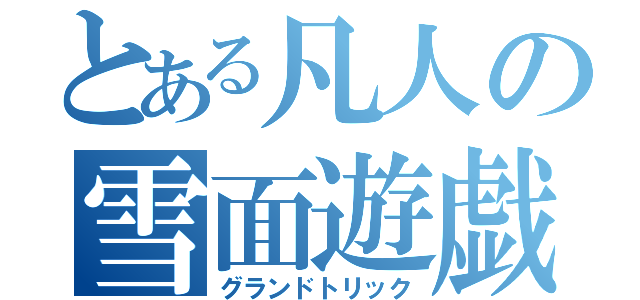 とある凡人の
雪面遊戯
グランドトリック